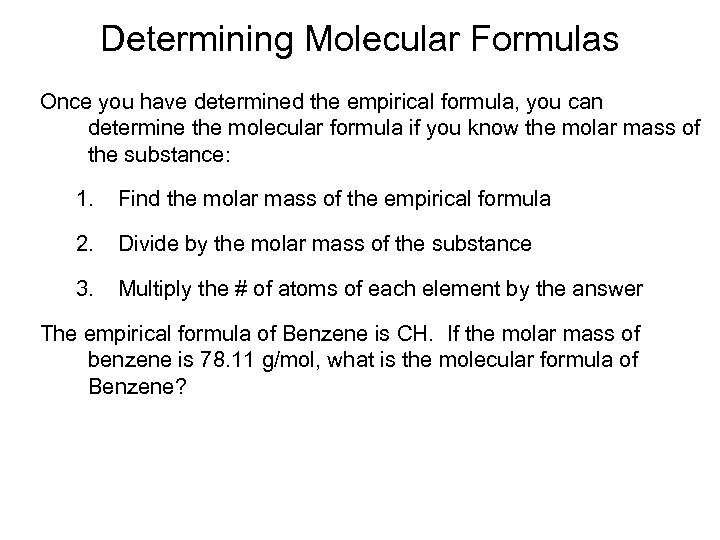 Determining Molecular Formulas

Once you have determined the empirical formula, you can determine the molecular formula if you know the molar mass of the substance:

1. Find the molar mass of the empirical formula

2. Divide by the molar mass of the substance

3. Multiply the # of atoms of each element by the answer

The empirical formula of Benzene is CH. If the molar mass of benzene is 78.11 g/mol, what is the molecular formula of Benzene?